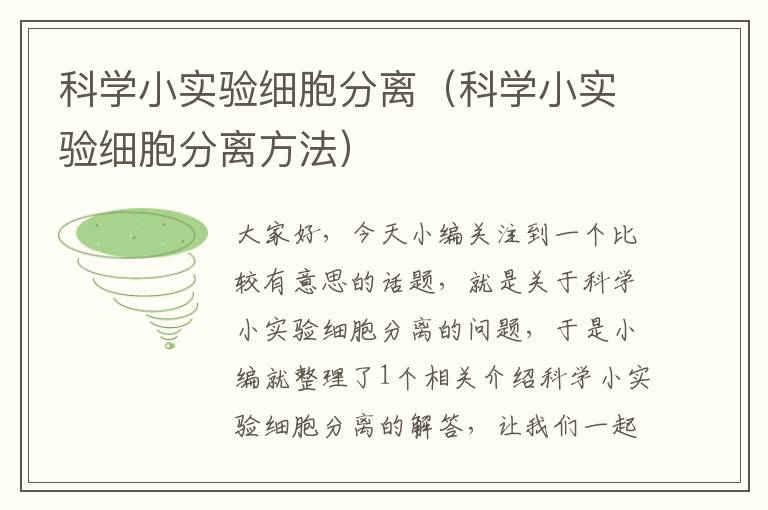 科学小实验细胞分离（科学小实验细胞分离方法）

大家好，今天小编关注到一个比较有意思的话题，就是关于科学小实验细胞分离的问题，于是小编就整理了1个相关介绍科学小实验细胞分离的解答，让我们一起